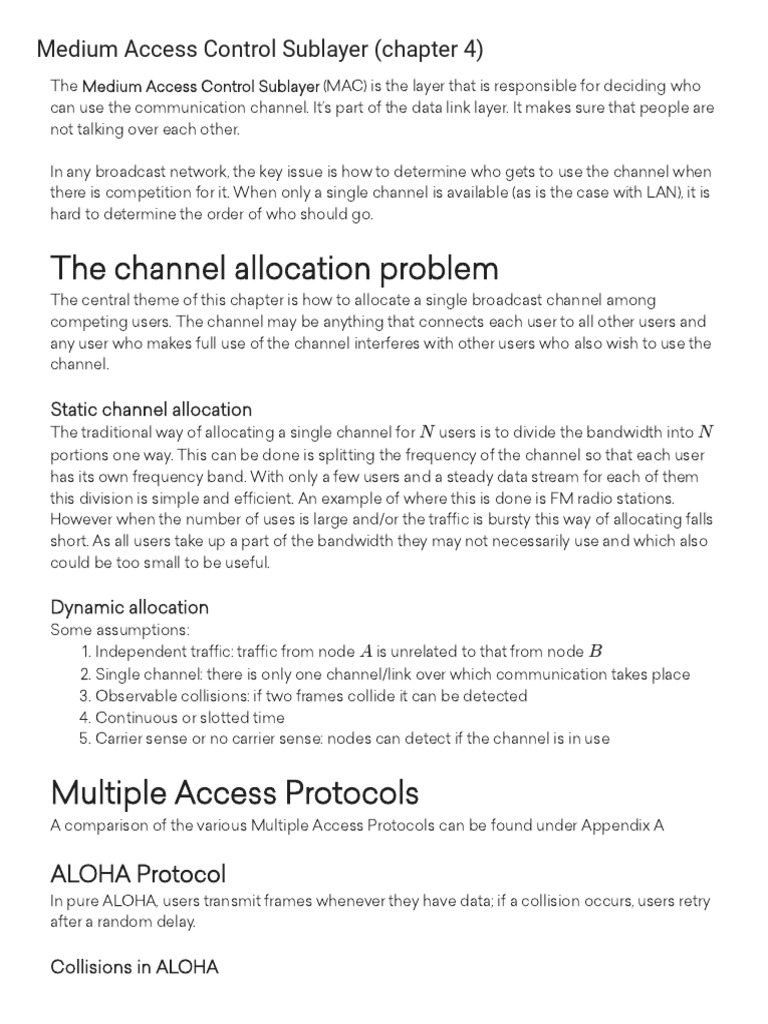 Medium Access Control Sublayer (chapter 4)

The Medium Access Control Sublayer (MAC) is the layer that is responsible for deciding who can use the communication channel. It's part of the data link layer. It makes sure that people are not talking over each other.

In any broadcast network, the key issue is how to determine who gets to use the channel when there is competition for it. When only a single channel is available (as is the case with LAN), it is hard to determine the order of who should go.

The channel allocation problem

The central theme of this chapter is how to allocate a single broadcast channel among competing users. The channel may be anything that connects each user to all other users and any user who makes full use of the channel interferes with other users who also wish to use the channel.

Static channel allocation

The traditional way of allocating a single channel for $N$ users is to divide the bandwidth into $N$ portions one way. This can be done is splitting the frequency of the channel so that each user has its own frequency band. With only a few users and a steady data stream for each of them this division is simple and efficient. An example of where this is done is FM radio stations. However when the number of uses is large and/or the traffic is bursty this way of allocating falls short. As all users take up a part of the bandwidth they may not necessarily use and which also could be too small to be useful.

Dynamic allocation

Some assumptions:
1. Independent traffic: traffic from node $A$ is unrelated to that from node $B$
2. Single channel: there is only one channel/link over which communication takes place
3. Observable collisions: if two frames collide it can be detected
4. Continuous or slotted time
5. Carrier sense or no carrier sense: nodes can detect if the channel is in use

Multiple Access Protocols

A comparison of the various Multiple Access Protocols can be found under Appendix A

ALOHA Protocol

In pure ALOHA, users transmit frames whenever they have data; if a collision occurs, users retry after a random delay.

Collisions in ALOHA